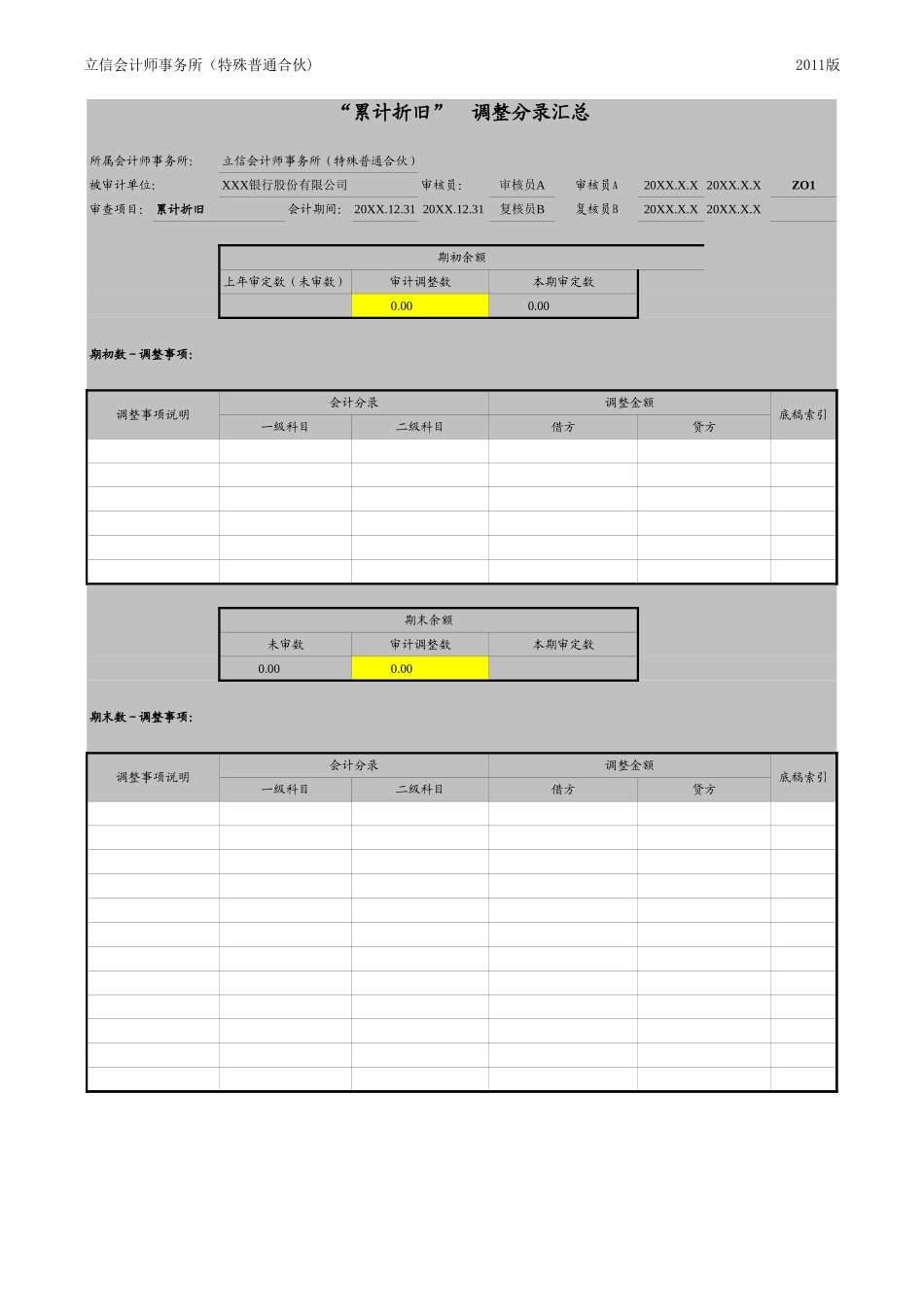 立信会计师事务所（特殊普通合伙）　2011版

“累计折旧”　调整分录汇总

所属会计师事务所：　立信会计师事务所（特殊普通合伙）
被审计单位：　XXX银行股份有限公司　审核员：　审核员A　审核员A　20XX.X.X　20XX.X.X　ZO1
审查项目：　累计折旧　会计期间：　20XX.12.31　20XX.12.31　复核员B　复核员B　20XX.X.X　20XX.X.X

| 期初余额 | | |
|---|---|---|
| 上年审定数（未审数） | 审计调整数 | 本期审定数 |
| | 0.00 | 0.00 |

期初数－调整事项：

| 调整事项说明 | 会计分录 | | 调整金额 | | 底稿索引 |
|---|---|---|---|---|---|
| | 一级科目 | 二级科目 | 借方 | 贷方 | |
| | | | | | |
| | | | | | |
| | | | | | |
| | | | | | |
| | | | | | |
| | | | | | |

| 期末余额 | | |
|---|---|---|
| 未审数 | 审计调整数 | 本期审定数 |
| 0.00 | 0.00 | |

期末数－调整事项：

| 调整事项说明 | 会计分录 | | 调整金额 | | 底稿索引 |
|---|---|---|---|---|---|
| | 一级科目 | 二级科目 | 借方 | 贷方 | |
| | | | | | |
| | | | | | |
| | | | | | |
| | | | | | |
| | | | | | |
| | | | | | |
| | | | | | |
| | | | | | |
| | | | | | |
| | | | | | |
| | | | | | |
| | | | | | |